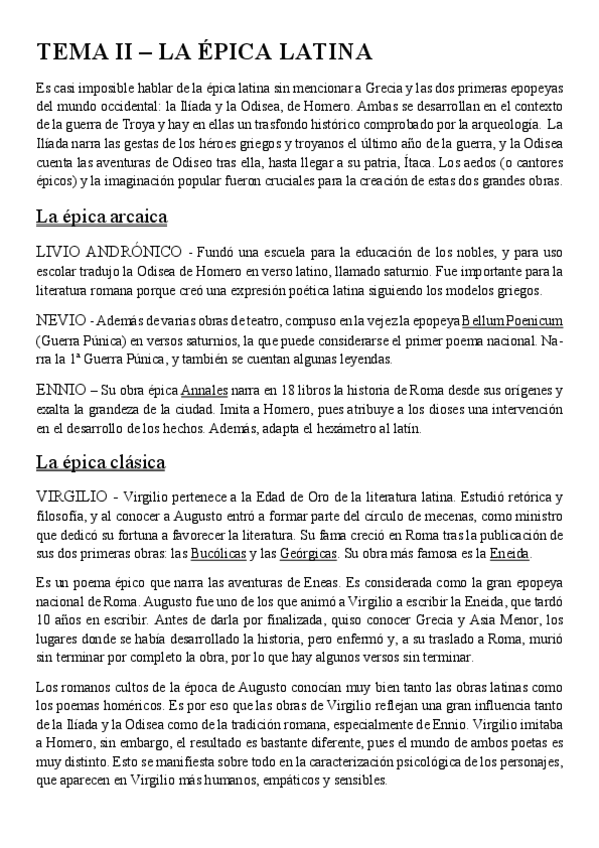 TEMA II – LA ÉPICA LATINA

Es casi imposible hablar de la épica latina sin mencionar a Grecia y las dos primeras epopeyas del mundo occidental: la Ilíada y la Odisea, de Homero. Ambas se desarrollan en el contexto de la guerra de Troya y hay en ellas un trasfondo histórico comprobado por la arqueología. La Ilíada narra las gestas de los héroes griegos y troyanos el último año de la guerra, y la Odisea cuenta las aventuras de Odiseo tras ella, hasta llegar a su patria, Ítaca. Los aedos (o cantores épicos) y la imaginación popular fueron cruciales para la creación de estas dos grandes obras.

La épica arcaica

LIVIO ANDRÓNICO - Fundó una escuela para la educación de los nobles, y para uso escolar tradujo la Odisea de Homero en verso latino, llamado saturnio. Fue importante para la literatura romana porque creó una expresión poética latina siguiendo los modelos griegos.

NEVIO - Además de varias obras de teatro, compuso en la vejez la epopeya Bellum Poenicum (Guerra Púnica) en versos saturnios, la que puede considerarse el primer poema nacional. Narra la 1ª Guerra Púnica, y también se cuentan algunas leyendas.

ENNIO – Su obra épica Annales narra en 18 libros la historia de Roma desde sus orígenes y exalta la grandeza de la ciudad. Imita a Homero, pues atribuye a los dioses una intervención en el desarrollo de los hechos. Además, adapta el hexámetro al latín.

La épica clásica

VIRGILIO - Virgilio pertenece a la Edad de Oro de la literatura latina. Estudió retórica y filosofía, y al conocer a Augusto entró a formar parte del círculo de mecenas, como ministro que dedicó su fortuna a favorecer la literatura. Su fama creció en Roma tras la publicación de sus dos primeras obras: las Bucólicas y las Geórgicas. Su obra más famosa es la Eneida.

Es un poema épico que narra las aventuras de Eneas. Es considerada como la gran epopeya nacional de Roma. Augusto fue uno de los que animó a Virgilio a escribir la Eneida, que tardó 10 años en escribir. Antes de darla por finalizada, quiso conocer Grecia y Asia Menor, los lugares donde se había desarrollado la historia, pero enfermó y, a su traslado a Roma, murió sin terminar por completo la obra, por lo que hay algunos versos sin terminar.

Los romanos cultos de la época de Augusto conocían muy bien tanto las obras latinas como los poemas homéricos. Es por eso que las obras de Virgilio reflejan una gran influencia tanto de la Ilíada y la Odisea como de la tradición romana, especialmente de Ennio. Virgilio imitaba a Homero, sin embargo, el resultado es bastante diferente, pues el mundo de ambos poetas es muy distinto. Esto se manifiesta sobre todo en la caracterización psicológica de los personajes, que aparecen en Virgilio más humanos, empáticos y sensibles.